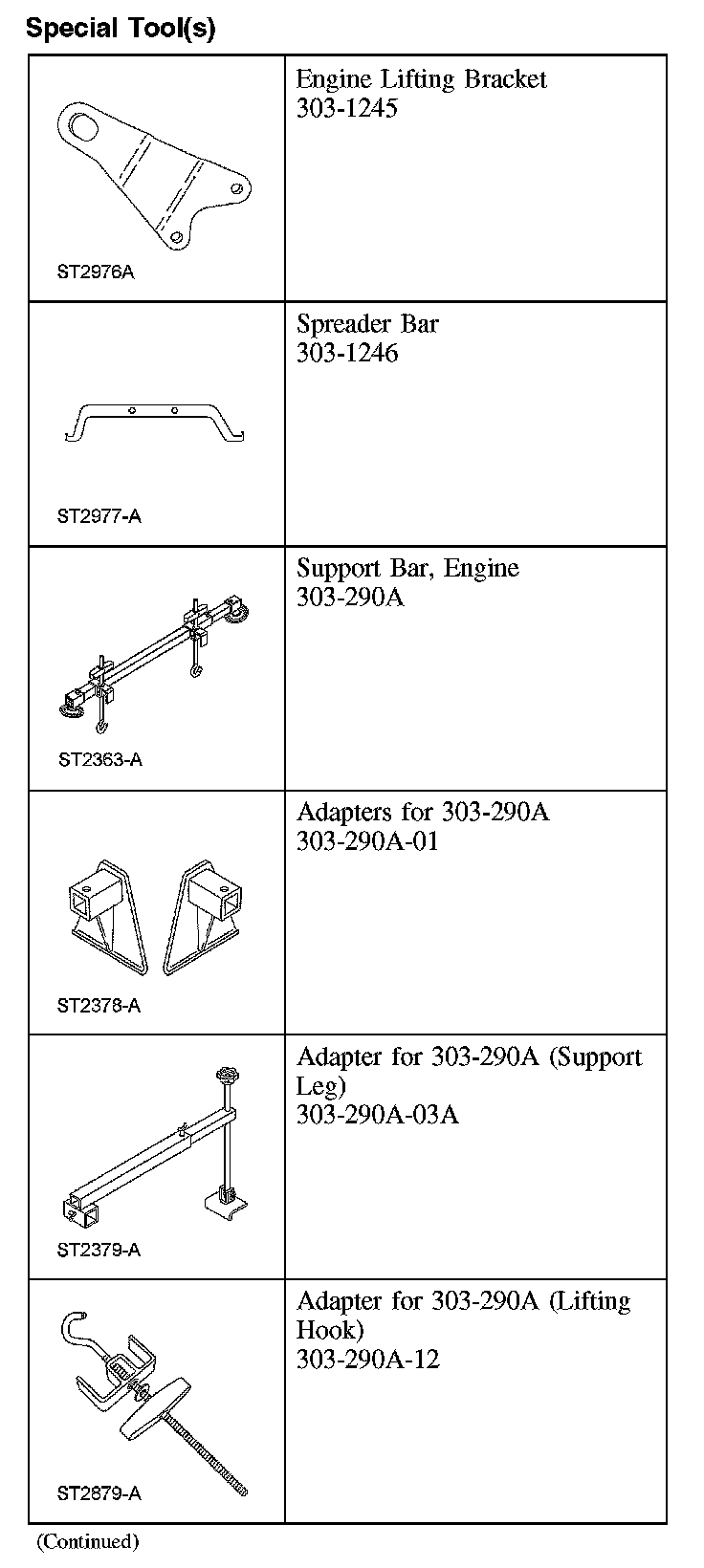 Special Tool(s)

| | |
|---|---|
| ST2976A | Engine Lifting Bracket 303-1245 |
| ST2977-A | Spreader Bar 303-1246 |
| ST2363-A | Support Bar, Engine 303-290A |
| ST2378-A | Adapters for 303-290A 303-290A-01 |
| ST2379-A | Adapter for 303-290A (Support Leg) 303-290A-03A |
| ST2879-A | Adapter for 303-290A (Lifting Hook) 303-290A-12 |

(Continued)